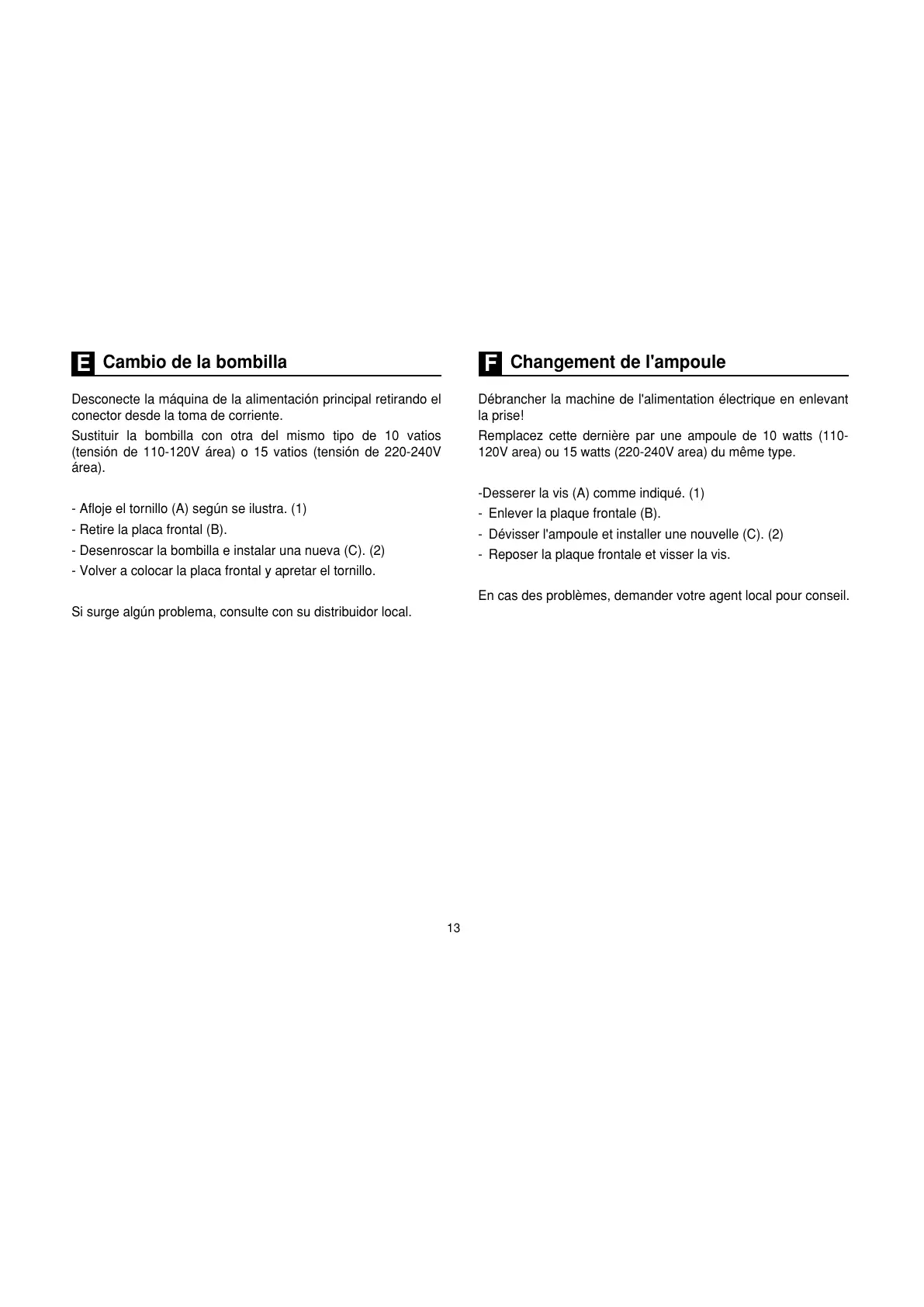 E Cambio de la bombilla

Desconecte la máquina de la alimentación principal retirando el conector desde la toma de corriente.

Sustituir la bombilla con otra del mismo tipo de 10 vatios (tensión de 110-120V área) o 15 vatios (tensión de 220-240V área).

- Afloje el tornillo (A) según se ilustra. (1)
- Retire la placa frontal (B).
- Desenroscar la bombilla e instalar una nueva (C). (2)
- Volver a colocar la placa frontal y apretar el tornillo.

Si surge algún problema, consulte con su distribuidor local.

F Changement de l'ampoule

Débrancher la machine de l'alimentation électrique en enlevant la prise!

Remplacez cette dernière par une ampoule de 10 watts (110-120V area) ou 15 watts (220-240V area) du même type.

-Desserer la vis (A) comme indiqué. (1)
- Enlever la plaque frontale (B).
- Dévisser l'ampoule et installer une nouvelle (C). (2)
- Reposer la plaque frontale et visser la vis.

En cas des problèmes, demander votre agent local pour conseil.

13